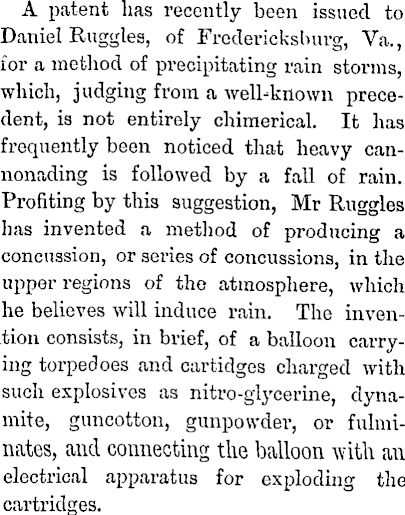 A patent has recently been issued to Daniel Ruggles, of Fredericksburg, Va., for a method of precipitating rain storms, which, judging from a well-known precedent, is not entirely chimerical. It has frequently been noticed that heavy cannonading is followed by a fall of rain. Profiting by this suggestion, Mr Ruggles has invented a method of producing a concussion, or series of concussions, in the upper regions of the atmosphere, which he believes will induce rain. The invention consists, in brief, of a balloon carrying torpedoes and cartidges charged with such explosives as nitro-glycerine, dynamite, guncotton, gunpowder, or fulminates, and connecting the balloon with an electrical apparatus for exploding the cartridges.